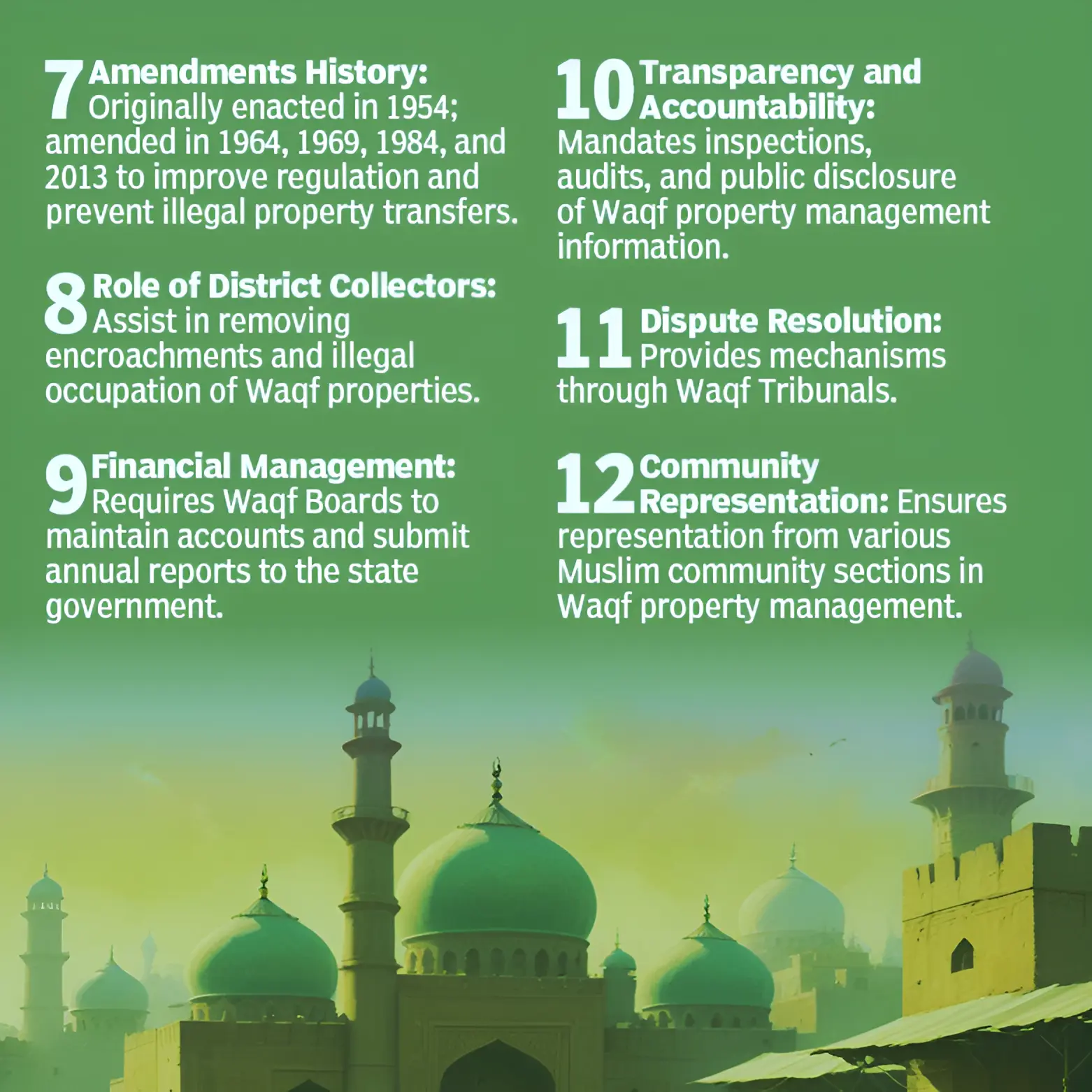 7 Amendments History: Originally enacted in 1954; amended in 1964, 1969, 1984, and 2013 to improve regulation and prevent illegal property transfers.

8 Role of District Collectors: Assist in removing encroachments and illegal occupation of Waqf properties.

9 Financial Management: Requires Waqf Boards to maintain accounts and submit annual reports to the state government.

10 Transparency and Accountability: Mandates inspections, audits, and public disclosure of Waqf property management information.

11 Dispute Resolution: Provides mechanisms through Waqf Tribunals.

12 Community Representation: Ensures representation from various Muslim community sections in Waqf property management.